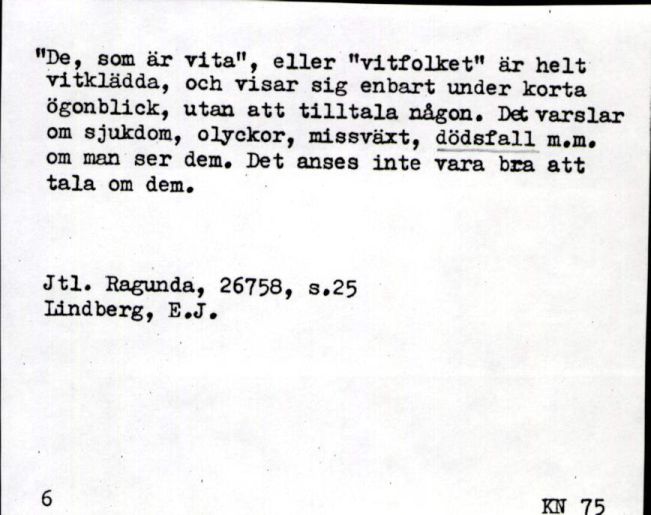 "De, som är vita", eller "vitfolket" är helt vitklädda, och visar sig enbart under korta ögonblick, utan att tilltala någon. Det varslar om sjukdom, olyckor, missväxt, dödsfall m.m. om man ser dem. Det anses inte vara bra att tala om dem.

Jtl. Ragunda, 26758, s.25
Lindberg, E.J.

6

KN 75